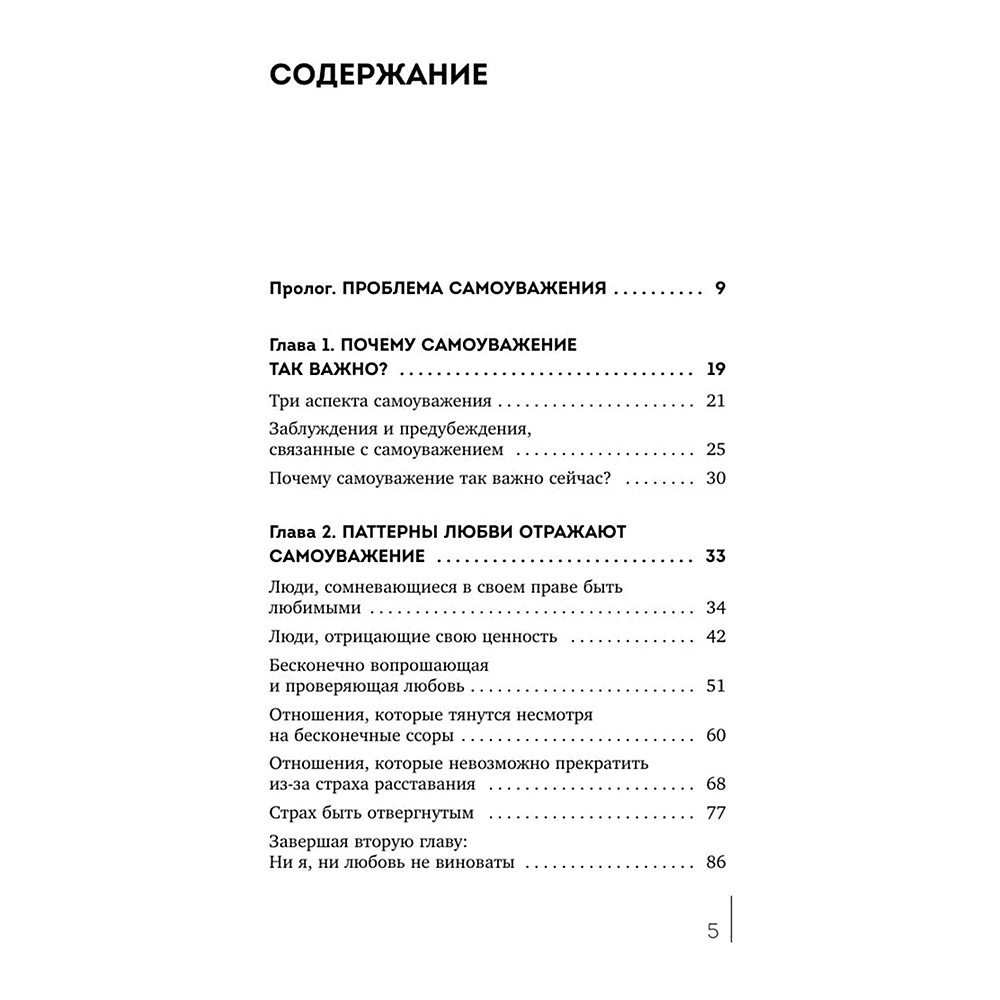 СОДЕРЖАНИЕ

Пролог. ПРОБЛЕМА САМОУВАЖЕНИЯ 9

Глава 1. ПОЧЕМУ САМОУВАЖЕНИЕ ТАК ВАЖНО? 19

Три аспекта самоуважения 21

Заблуждения и предубеждения, связанные с самоуважением 25

Почему самоуважение так важно сейчас? 30

Глава 2. ПАТТЕРНЫ ЛЮБВИ ОТРАЖАЮТ САМОУВАЖЕНИЕ 33

Люди, сомневающиеся в своем праве быть любимыми 34

Люди, отрицающие свою ценность 42

Бесконечно вопрошающая и проверяющая любовь 51

Отношения, которые тянутся несмотря на бесконечные ссоры 60

Отношения, которые невозможно прекратить из-за страха расставания 68

Страх быть отвергнутым 77

Завершая вторую главу: Ни я, ни любовь не виноваты 86

5